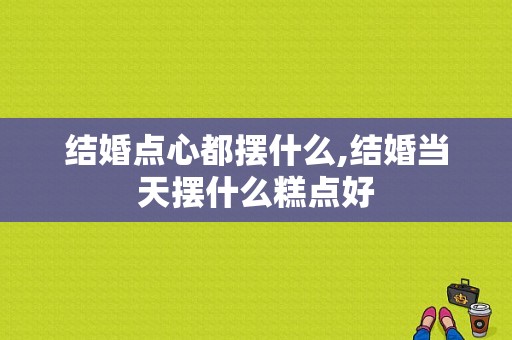 结婚点心都摆什么,结婚当天摆什么糕点好